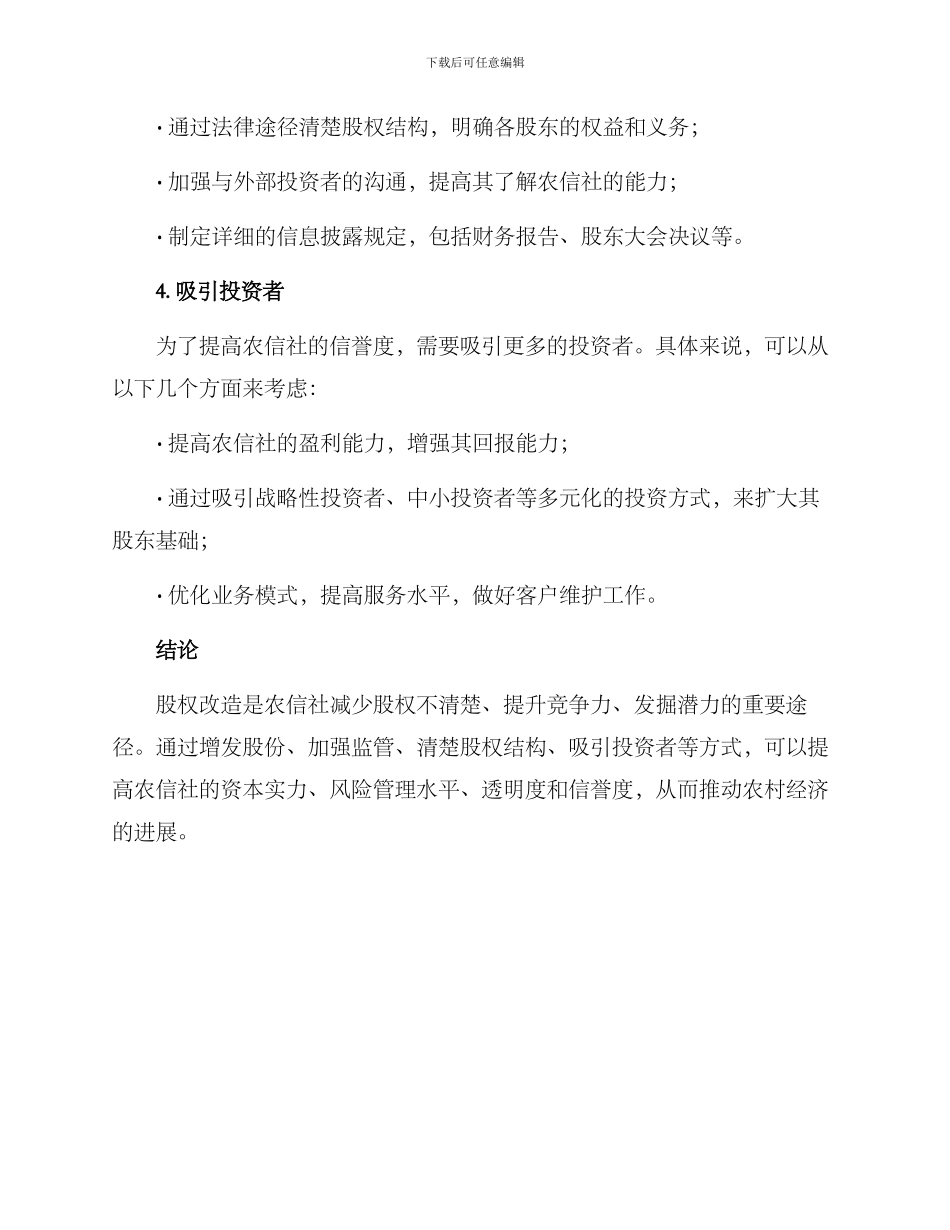 下载后可任意编辑

· 通过法律途径清楚股权结构，明确各股东的权益和义务；

· 加强与外部投资者的沟通，提高其了解农信社的能力；

· 制定详细的信息披露规定，包括财务报告、股东大会决议等。

4. 吸引投资者

为了提高农信社的信誉度，需要吸引更多的投资者。具体来说，可以从以下几个方面来考虑：

· 提高农信社的盈利能力，增强其回报能力；

· 通过吸引战略性投资者、中小投资者等多元化的投资方式，来扩大其股东基础；

· 优化业务模式，提高服务水平，做好客户维护工作。

结论

股权改造是农信社减少股权不清楚、提升竞争力、发掘潜力的重要途径。通过增发股份、加强监管、清楚股权结构、吸引投资者等方式，可以提高农信社的资本实力、风险管理水平、透明度和信誉度，从而推动农村经济的进展。